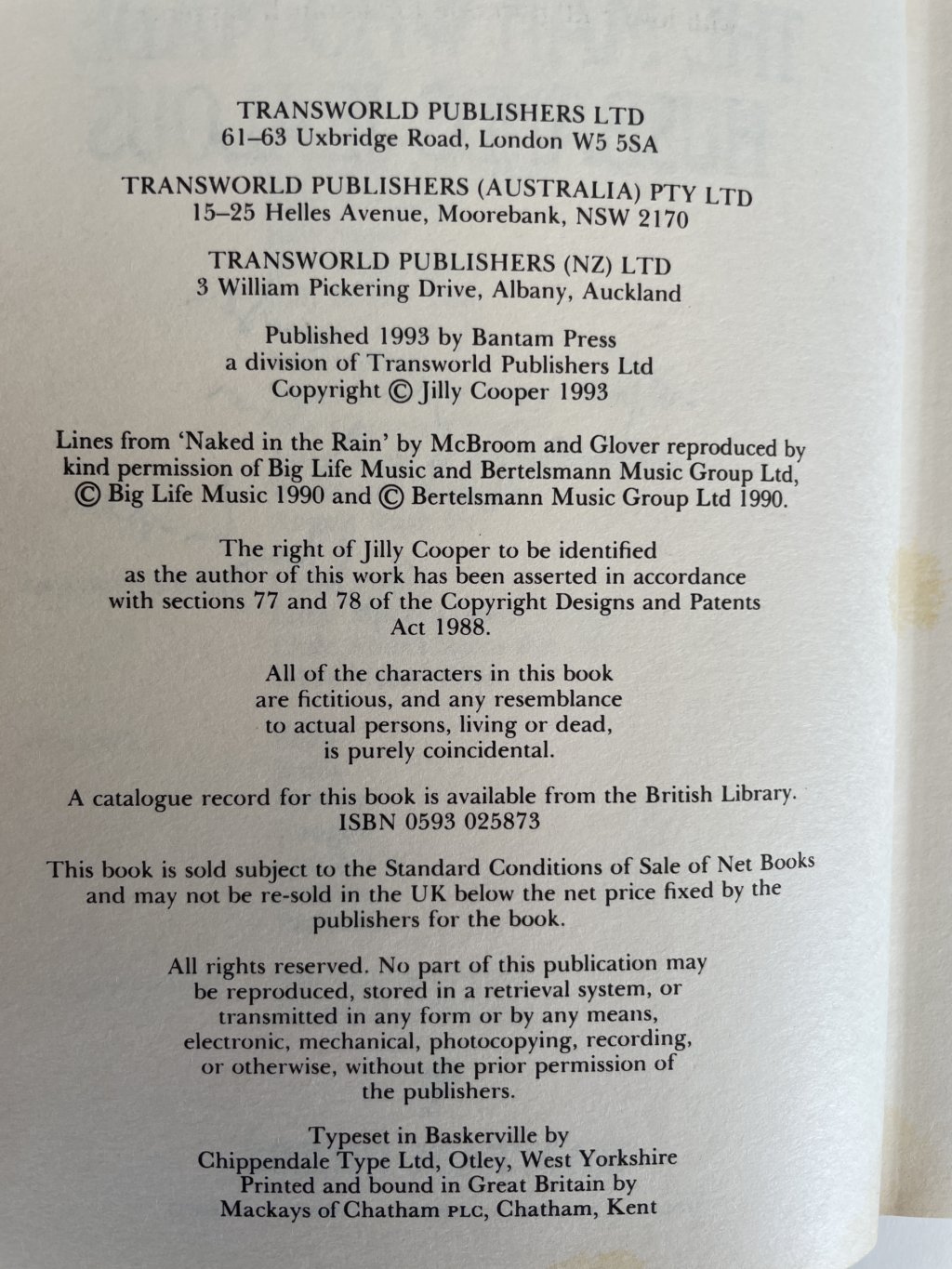 TRANSWORLD PUBLISHERS LTD
61–63 Uxbridge Road, London W5 5SA

TRANSWORLD PUBLISHERS (AUSTRALIA) PTY LTD
15–25 Helles Avenue, Moorebank, NSW 2170

TRANSWORLD PUBLISHERS (NZ) LTD
3 William Pickering Drive, Albany, Auckland

Published 1993 by Bantam Press
a division of Transworld Publishers Ltd
Copyright © Jilly Cooper 1993

Lines from 'Naked in the Rain' by McBroom and Glover reproduced by kind permission of Big Life Music and Bertelsmann Music Group Ltd, © Big Life Music 1990 and © Bertelsmann Music Group Ltd 1990.

The right of Jilly Cooper to be identified as the author of this work has been asserted in accordance with sections 77 and 78 of the Copyright Designs and Patents Act 1988.

All of the characters in this book are fictitious, and any resemblance to actual persons, living or dead, is purely coincidental.

A catalogue record for this book is available from the British Library.
ISBN 0593 025873

This book is sold subject to the Standard Conditions of Sale of Net Books and may not be re-sold in the UK below the net price fixed by the publishers for the book.

All rights reserved. No part of this publication may be reproduced, stored in a retrieval system, or transmitted in any form or by any means, electronic, mechanical, photocopying, recording, or otherwise, without the prior permission of the publishers.

Typeset in Baskerville by
Chippendale Type Ltd, Otley, West Yorkshire
Printed and bound in Great Britain by
Mackays of Chatham PLC, Chatham, Kent